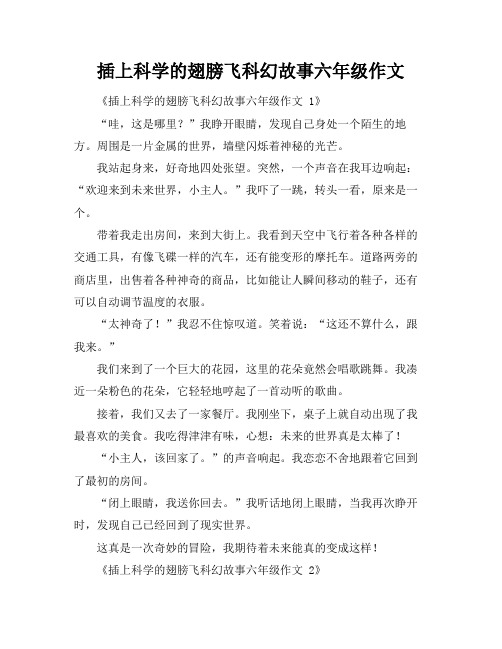 插上科学的翅膀飞科幻故事六年级作文

《插上科学的翅膀飞科幻故事六年级作文 1》

“哇，这是哪里？”我睁开眼睛，发现自己身处一个陌生的地方。周围是一片金属的世界，墙壁闪烁着神秘的光芒。

我站起身来，好奇地四处张望。突然，一个声音在我耳边响起：“欢迎来到未来世界，小主人。”我吓了一跳，转头一看，原来是一个。

带着我走出房间，来到大街上。我看到天空中飞行着各种各样的交通工具，有像飞碟一样的汽车，还有能变形的摩托车。道路两旁的商店里，出售着各种神奇的商品，比如能让人瞬间移动的鞋子，还有可以自动调节温度的衣服。

“太神奇了！”我忍不住惊叹道。笑着说：“这还不算什么，跟我来。”

我们来到了一个巨大的花园，这里的花朵竟然会唱歌跳舞。我凑近一朵粉色的花朵，它轻轻地哼起了一首动听的歌曲。

接着，我们又去了一家餐厅。我刚坐下，桌子上就自动出现了我最喜欢的美食。我吃得津津有味，心想：未来的世界真是太棒了！

“小主人，该回家了。”的声音响起。我恋恋不舍地跟着它回到了最初的房间。

“闭上眼睛，我送你回去。”我听话地闭上眼睛，当我再次睁开时，发现自己已经回到了现实世界。

这真是一次奇妙的冒险，我期待着未来能真的变成这样！

《插上科学的翅膀飞科幻故事六年级作文 2》